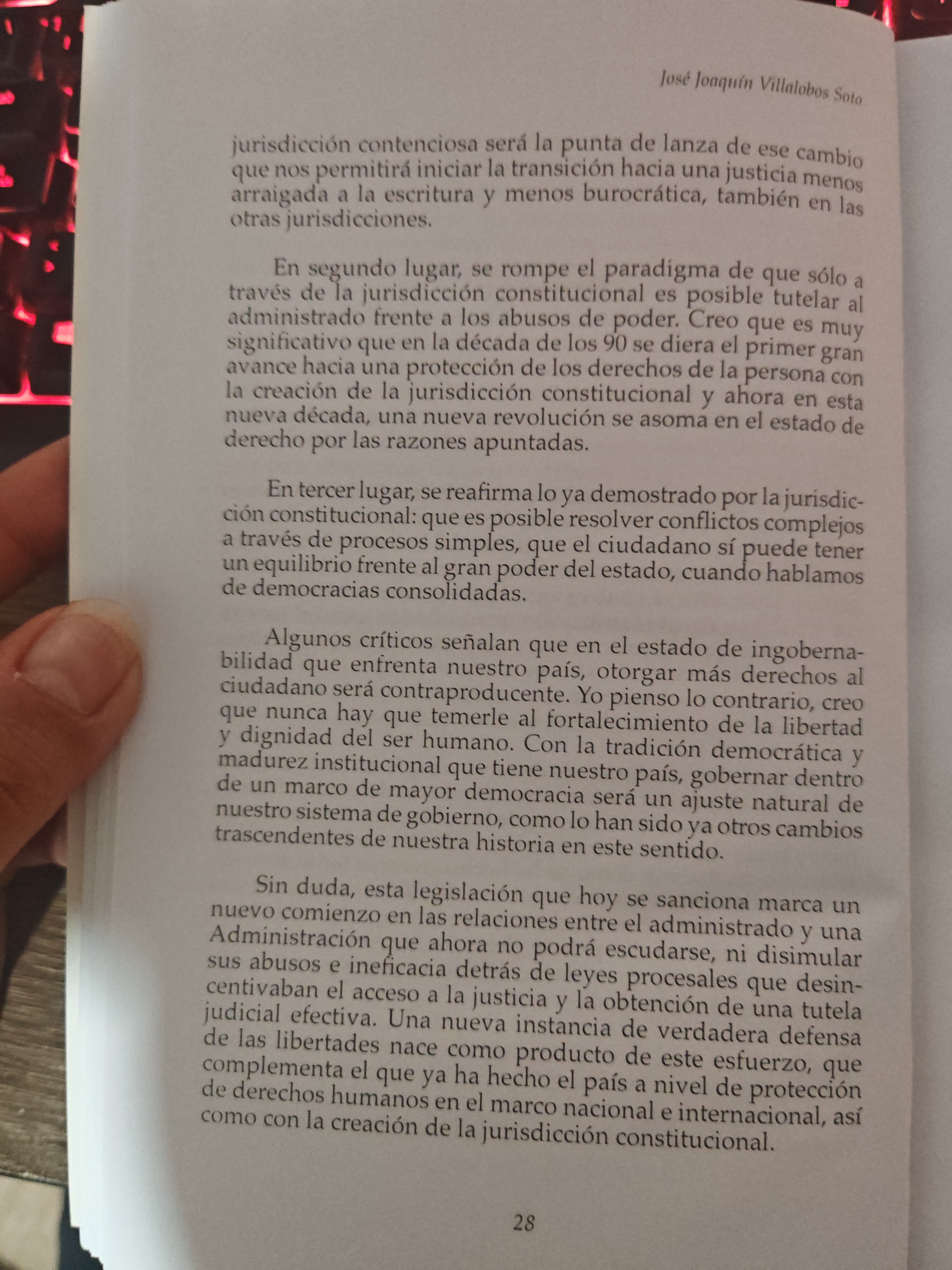 José Joaquín Villalobos Soto

jurisdicción contenciosa será la punta de lanza de ese cambio que nos permitirá iniciar la transición hacia una justicia menos arraigada a la escritura y menos burocrática, también en las otras jurisdicciones.

En segundo lugar, se rompe el paradigma de que sólo a través de la jurisdicción constitucional es posible tutelar al administrado frente a los abusos de poder. Creo que es muy significativo que en la década de los 90 se diera el primer gran avance hacia una protección de los derechos de la persona con la creación de la jurisdicción constitucional y ahora en esta nueva década, una nueva revolución se asoma en el estado de derecho por las razones apuntadas.

En tercer lugar, se reafirma lo ya demostrado por la jurisdicción constitucional: que es posible resolver conflictos complejos a través de procesos simples, que el ciudadano sí puede tener un equilibrio frente al gran poder del estado, cuando hablamos de democracias consolidadas.

Algunos críticos señalan que en el estado de ingobernabilidad que enfrenta nuestro país, otorgar más derechos al ciudadano será contraproducente. Yo pienso lo contrario, creo que nunca hay que temerle al fortalecimiento de la libertad y dignidad del ser humano. Con la tradición democrática y madurez institucional que tiene nuestro país, gobernar dentro de un marco de mayor democracia será un ajuste natural de nuestro sistema de gobierno, como lo han sido ya otros cambios trascendentes de nuestra historia en este sentido.

Sin duda, esta legislación que hoy se sanciona marca un nuevo comienzo en las relaciones entre el administrado y una Administración que ahora no podrá escudarse, ni disimular sus abusos e ineficacia detrás de leyes procesales que desincentivaban el acceso a la justicia y la obtención de una tutela judicial efectiva. Una nueva instancia de verdadera defensa de las libertades nace como producto de este esfuerzo, que complementa el que ya ha hecho el país a nivel de protección de derechos humanos en el marco nacional e internacional, así como con la creación de la jurisdicción constitucional.

28